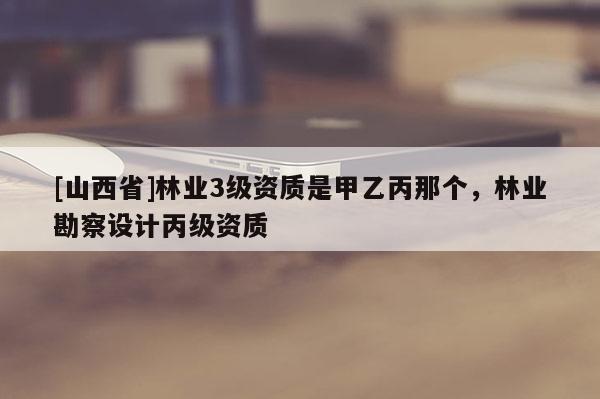 [山西省]林业3级资质是甲乙丙那个，林业勘察设计丙级资质